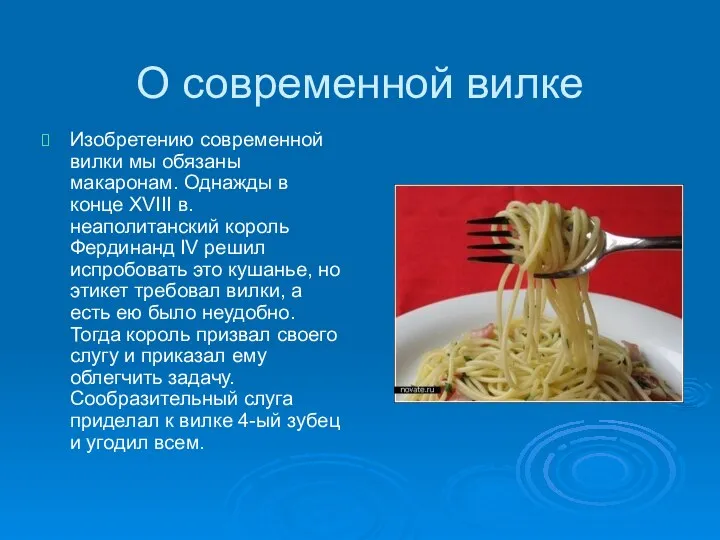 О современной вилке

Изобретению современной вилки мы обязаны макаронам. Однажды в конце XVIII в. неаполитанский король Фердинанд IV решил испробовать это кушанье, но этикет требовал вилки, а есть ею было неудобно. Тогда король призвал своего слугу и приказал ему облегчить задачу. Сообразительный слуга приделал к вилке 4-ый зубец и угодил всем.

novate.ru